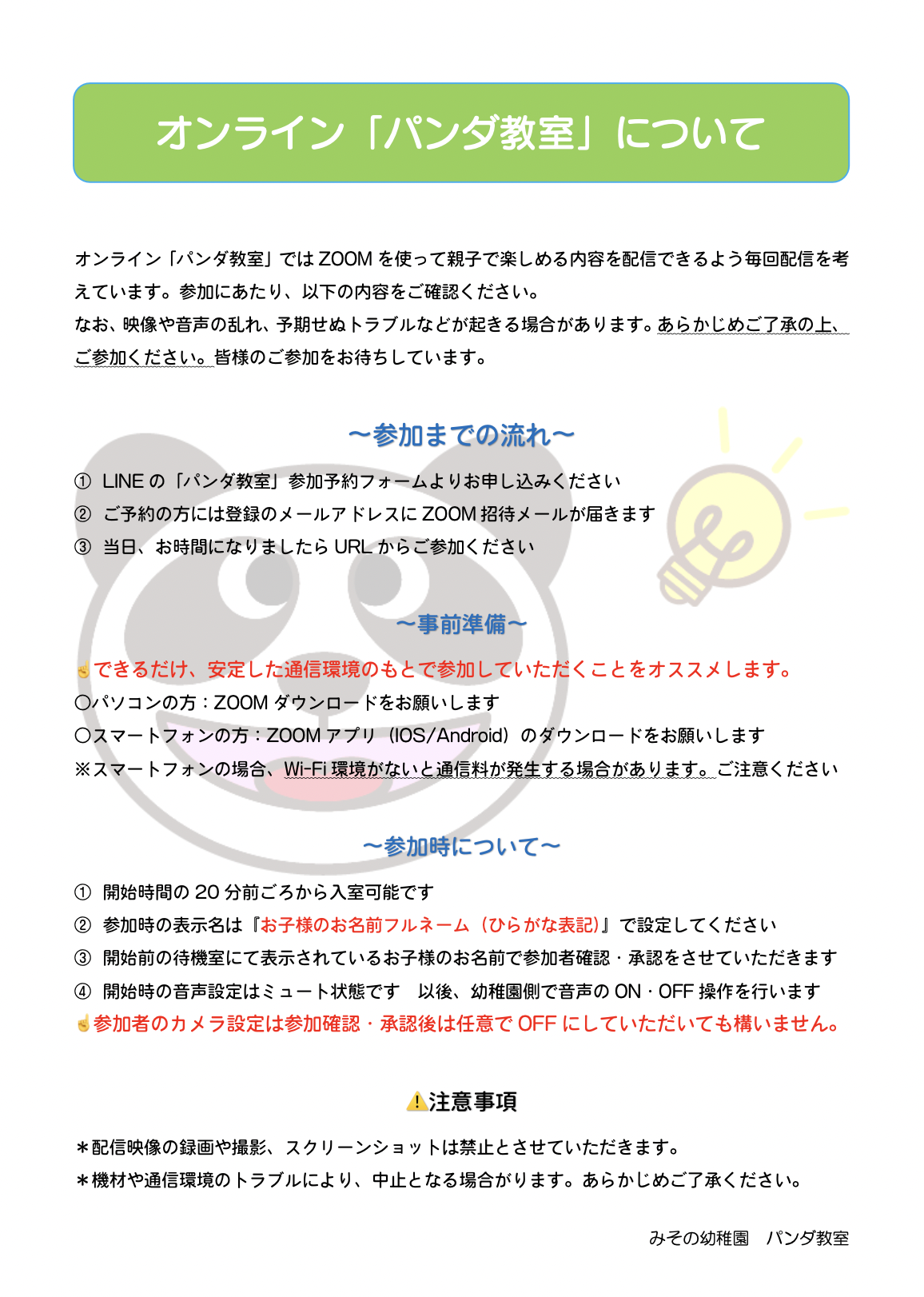 オンライン「パンダ教室」について

オンライン「パンダ教室」では ZOOM を使って親子で楽しめる内容を配信できるよう毎回配信を考えています。参加にあたり、以下の内容をご確認ください。
なお、映像や音声の乱れ、予期せぬトラブルなどが起きる場合があります。あらかじめご了承の上、ご参加ください。皆様のご参加をお待ちしています。

～参加までの流れ～

① LINE の「パンダ教室」参加予約フォームよりお申し込みください
② ご予約の方には登録のメールアドレスに ZOOM 招待メールが届きます
③ 当日、お時間になりましたら URL からご参加ください

～事前準備～

☝できるだけ、安定した通信環境のもとで参加していただくことをオススメします。
〇パソコンの方：ZOOM ダウンロードをお願いします
〇スマートフォンの方：ZOOM アプリ（IOS/Android）のダウンロードをお願いします
※スマートフォンの場合、Wi-Fi 環境がないと通信料が発生する場合があります。ご注意ください

～参加時について～

① 開始時間の 20 分前ごろから入室可能です
② 参加時の表示名は『お子様のお名前フルネーム（ひらがな表記）』で設定してください
③ 開始前の待機室にて表示されているお子様のお名前で参加者確認・承認をさせていただきます
④ 開始時の音声設定はミュート状態です　以後、幼稚園側で音声の ON・OFF 操作を行います
☝参加者のカメラ設定は参加確認・承認後は任意で OFF にしていただいても構いません。

⚠注意事項

＊配信映像の録画や撮影、スクリーンショットは禁止とさせていただきます。
＊機材や通信環境のトラブルにより、中止となる場合がります。あらかじめご了承ください。

みその幼稚園　パンダ教室